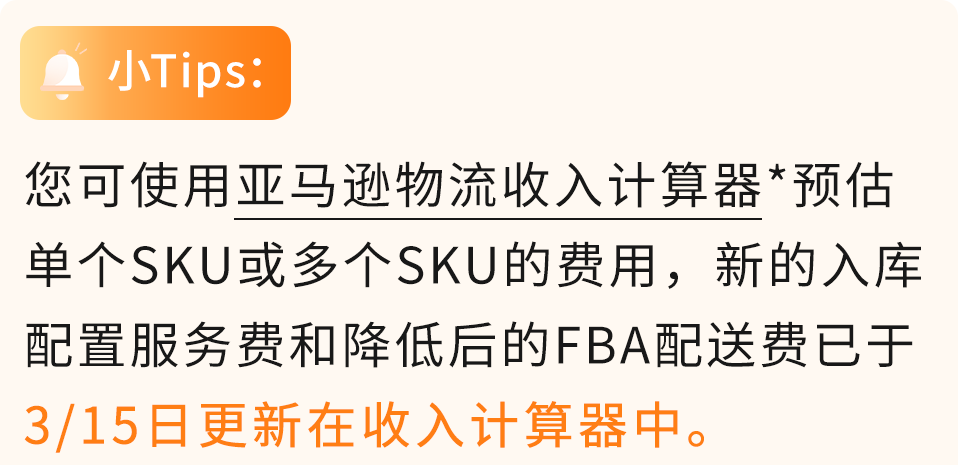 小Tips:

您可使用亚马逊物流收入计算器*预估单个SKU或多个SKU的费用，新的入库配置服务费和降低后的FBA配送费已于3/15日更新在收入计算器中。